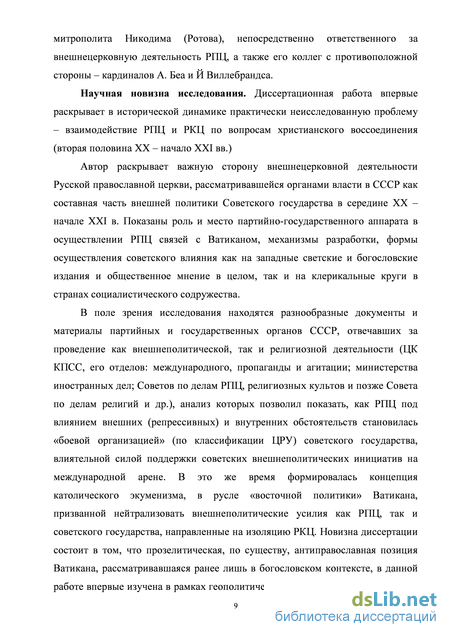 митрополита Никодима (Ротова), непосредственно ответственного за внешнецерковную деятельность РПЦ, а также его коллег с противоположной стороны – кардиналов А. Беа и Й Виллебрандса.

**Научная новизна исследования.** Диссертационная работа впервые раскрывает в исторической динамике практически неисследованную проблему – взаимодействие РПЦ и РКЦ по вопросам христианского воссоединения (вторая половина XX – начало XXI вв.)

Автор раскрывает важную сторону внешнецерковной деятельности Русской православной церкви, рассматривавшейся органами власти в СССР как составная часть внешней политики Советского государства в середине XX – начале XXI в. Показаны роль и место партийно-государственного аппарата в осуществлении РПЦ связей с Ватиканом, механизмы разработки, формы осуществления советского влияния как на западные светские и богословские издания и общественное мнение в целом, так и на клерикальные круги в странах социалистического содружества.

В поле зрения исследования находятся разнообразные документы и материалы партийных и государственных органов СССР, отвечавших за проведение как внешнеполитической, так и религиозной деятельности (ЦК КПСС, его отделов: международного, пропаганды и агитации; министерства иностранных дел; Советов по делам РПЦ, религиозных культов и позже Совета по делам религий и др.), анализ которых позволил показать, как РПЦ под влиянием внешних (репрессивных) и внутренних обстоятельств становилась «боевой организацией» (по классификации ЦРУ) советского государства, влиятельной силой поддержки советских внешнеполитических инициатив на международной арене. В это же время формировалась концепция католического экуменизма, в русле «восточной политики» Ватикана, призванной нейтрализовать внешнеполитические усилия как РПЦ, так и советского государства, направленные на изоляцию РКЦ. Новизна диссертации состоит в том, что прозелитическая, по существу, антиправославная позиция Ватикана, рассматривавшаяся ранее лишь в богословском контексте, в данной работе впервые изучена в рамках геополитиче

9

dsLib.net
библиотека диссертаций